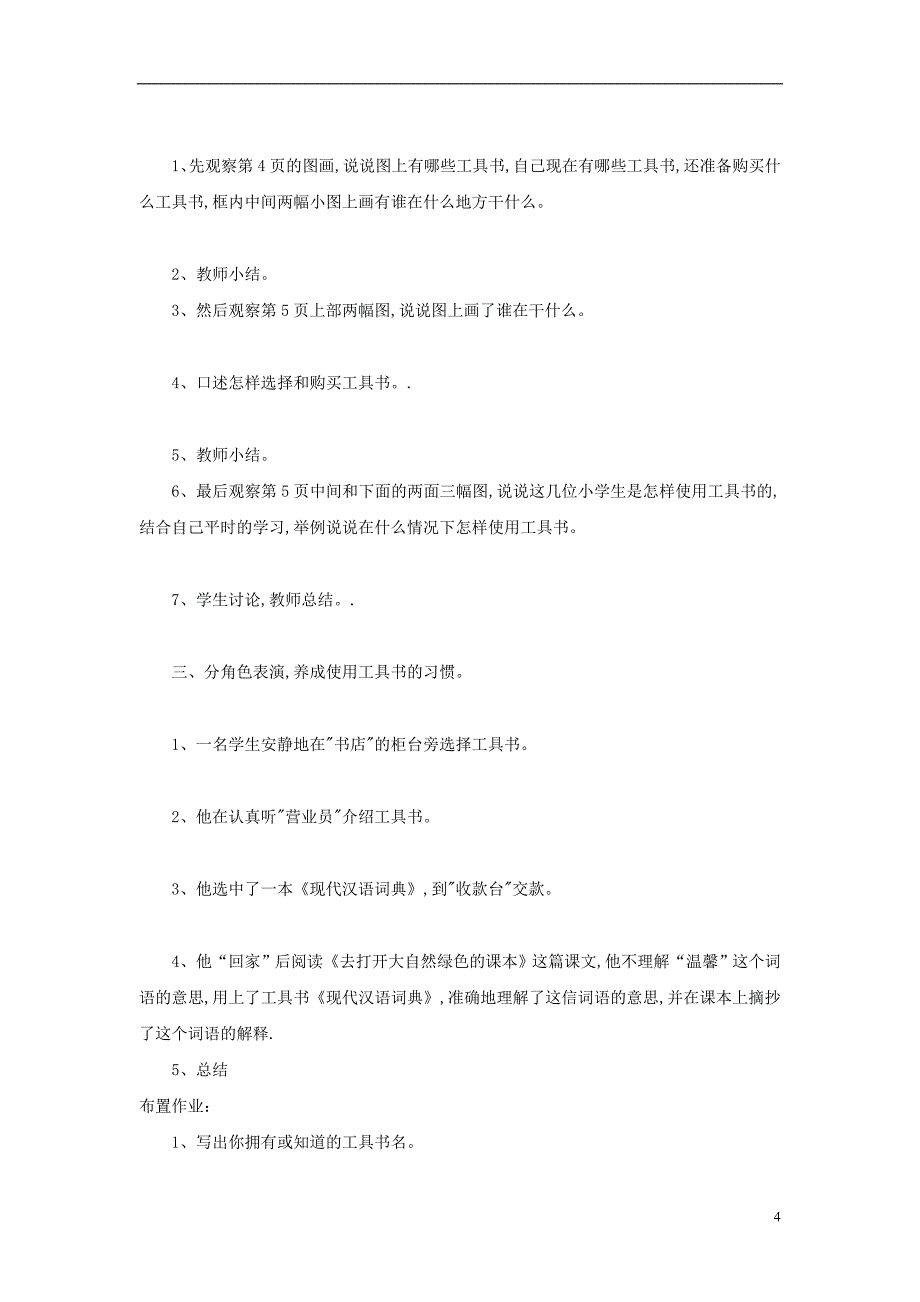 1、先观察第 4 页的图画,说说图上有哪些工具书,自己现在有哪些工具书,还准备购买什么工具书,框内中间两幅小图上画有谁在什么地方干什么。

2、教师小结。

3、然后观察第 5 页上部两幅图,说说图上画了谁在干什么。

4、口述怎样选择和购买工具书。.

5、教师小结。

6、最后观察第 5 页中间和下面的两面三幅图,说说这几位小学生是怎样使用工具书的,结合自己平时的学习,举例说说在什么情况下怎样使用工具书。

7、学生讨论,教师总结。.

三、分角色表演,养成使用工具书的习惯。

1、一名学生安静地在"书店"的柜台旁选择工具书。

2、他在认真听"营业员"介绍工具书。

3、他选中了一本《现代汉语词典》,到"收款台"交款。

4、他“回家”后阅读《去打开大自然绿色的课本》这篇课文,他不理解“温馨”这个词语的意思,用上了工具书《现代汉语词典》,准确地理解了这信词语的意思,并在课本上摘抄了这个词语的解释.

5、总结

布置作业:

1、写出你拥有或知道的工具书名。

4